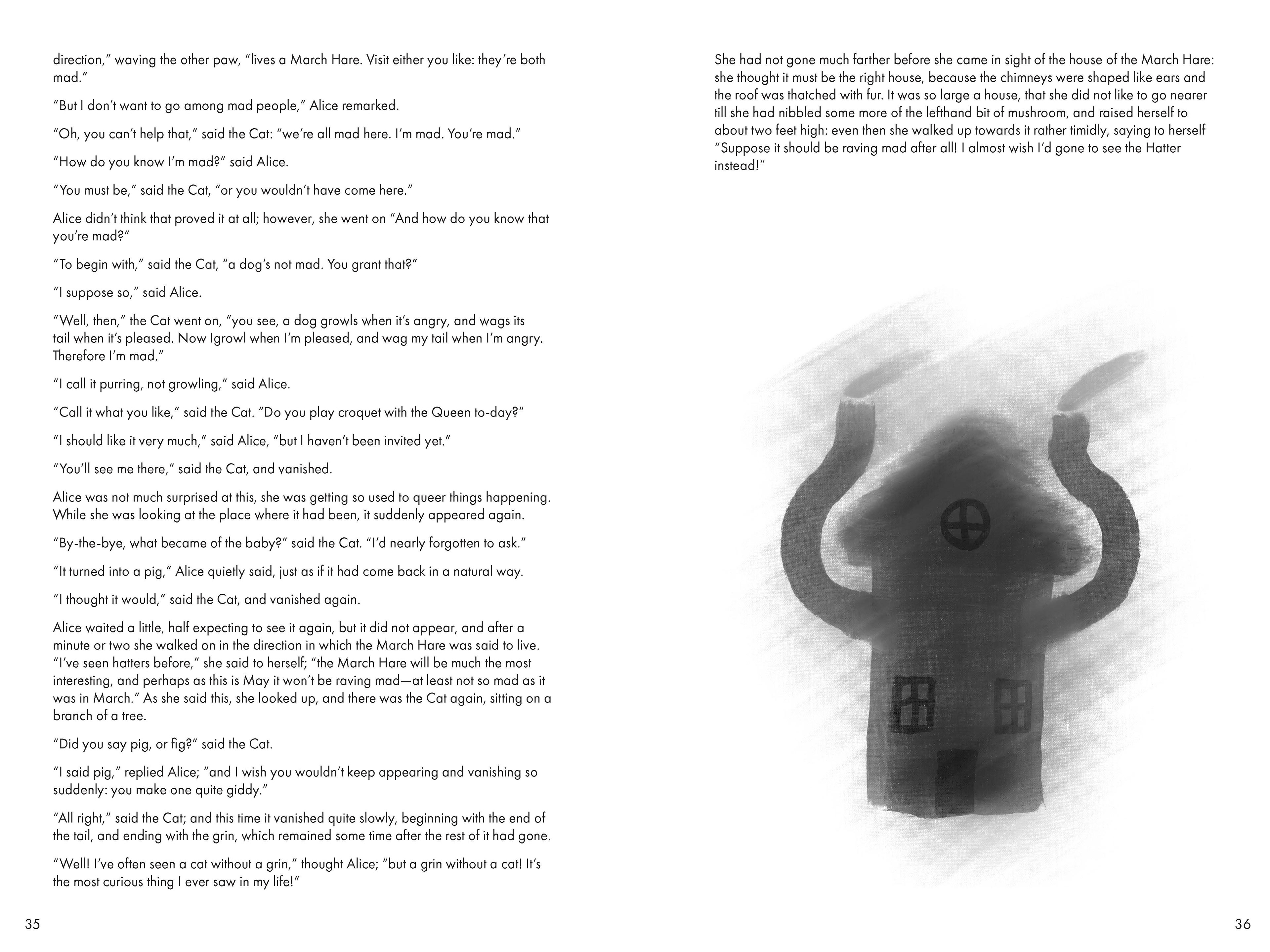 direction," waving the other paw, "lives a March Hare. Visit either you like: they're both mad."

"But I don't want to go among mad people," Alice remarked.

"Oh, you can't help that," said the Cat: "we're all mad here. I'm mad. You're mad."

"How do you know I'm mad?" said Alice.

"You must be," said the Cat, "or you wouldn't have come here."

Alice didn't think that proved it at all; however, she went on "And how do you know that you're mad?"

"To begin with," said the Cat, "a dog's not mad. You grant that?"

"I suppose so," said Alice.

"Well, then," the Cat went on, "you see, a dog growls when it's angry, and wags its tail when it's pleased. Now Igrowl when I'm pleased, and wag my tail when I'm angry. Therefore I'm mad."

"I call it purring, not growling," said Alice.

"Call it what you like," said the Cat. "Do you play croquet with the Queen to-day?"

"I should like it very much," said Alice, "but I haven't been invited yet."

"You'll see me there," said the Cat, and vanished.

Alice was not much surprised at this, she was getting so used to queer things happening. While she was looking at the place where it had been, it suddenly appeared again.

"By-the-bye, what became of the baby?" said the Cat. "I'd nearly forgotten to ask."

"It turned into a pig," Alice quietly said, just as if it had come back in a natural way.

"I thought it would," said the Cat, and vanished again.

Alice waited a little, half expecting to see it again, but it did not appear, and after a minute or two she walked on in the direction in which the March Hare was said to live. "I've seen hatters before," she said to herself; "the March Hare will be much the most interesting, and perhaps as this is May it won't be raving mad—at least not so mad as it was in March." As she said this, she looked up, and there was the Cat again, sitting on a branch of a tree.

"Did you say pig, or fig?" said the Cat.

"I said pig," replied Alice; "and I wish you wouldn't keep appearing and vanishing so suddenly: you make one quite giddy."

"All right," said the Cat; and this time it vanished quite slowly, beginning with the end of the tail, and ending with the grin, which remained some time after the rest of it had gone.

"Well! I've often seen a cat without a grin," thought Alice; "but a grin without a cat! It's the most curious thing I ever saw in my life!"

35

She had not gone much farther before she came in sight of the house of the March Hare: she thought it must be the right house, because the chimneys were shaped like ears and the roof was thatched with fur. It was so large a house, that she did not like to go nearer till she had nibbled some more of the lefthand bit of mushroom, and raised herself to about two feet high: even then she walked up towards it rather timidly, saying to herself "Suppose it should be raving mad after all! I almost wish I'd gone to see the Hatter instead!"

36